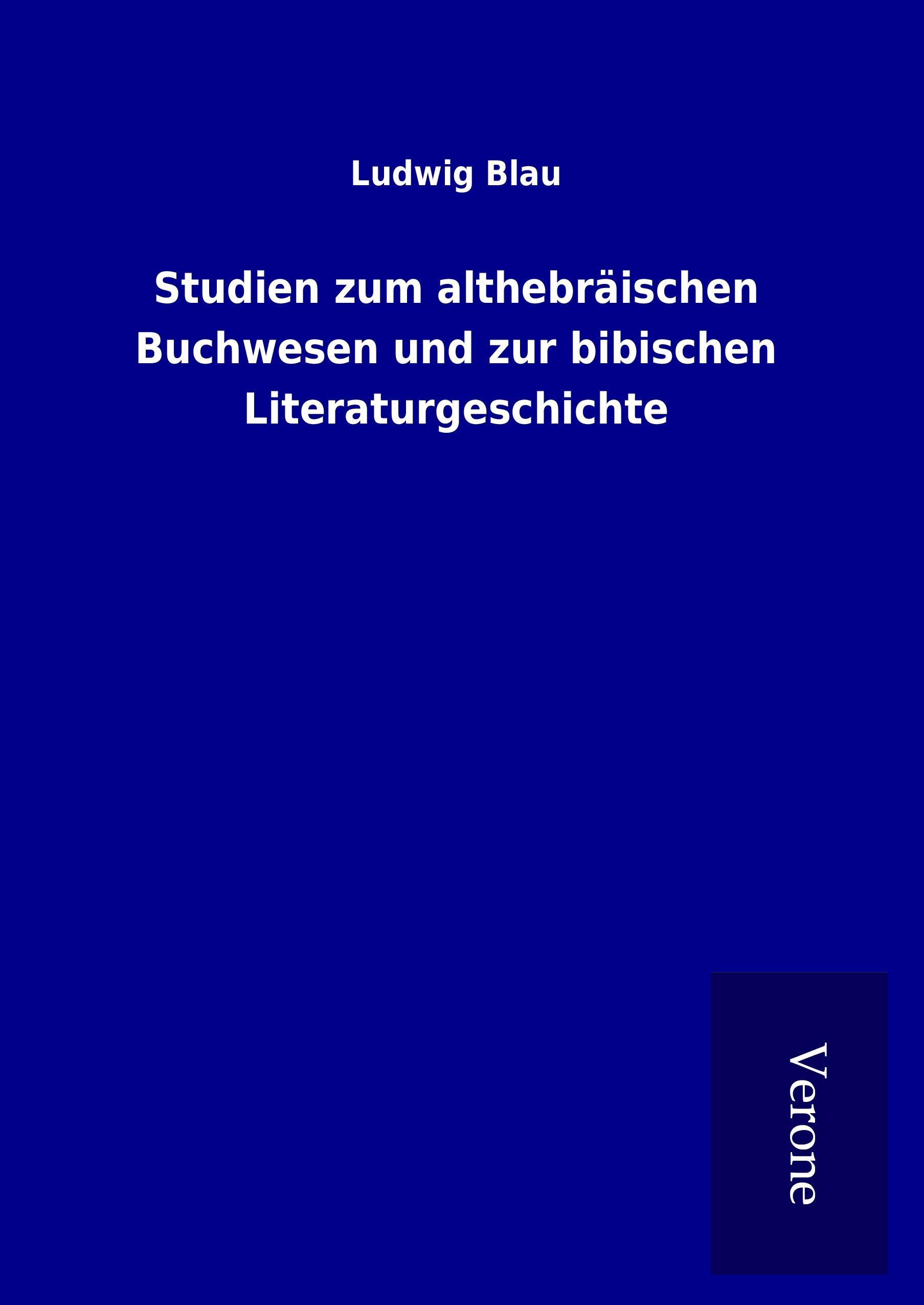 Ludwig Blau

Studien zum althebräischen Buchwesen und zur bibischen Literaturgeschichte

Verone